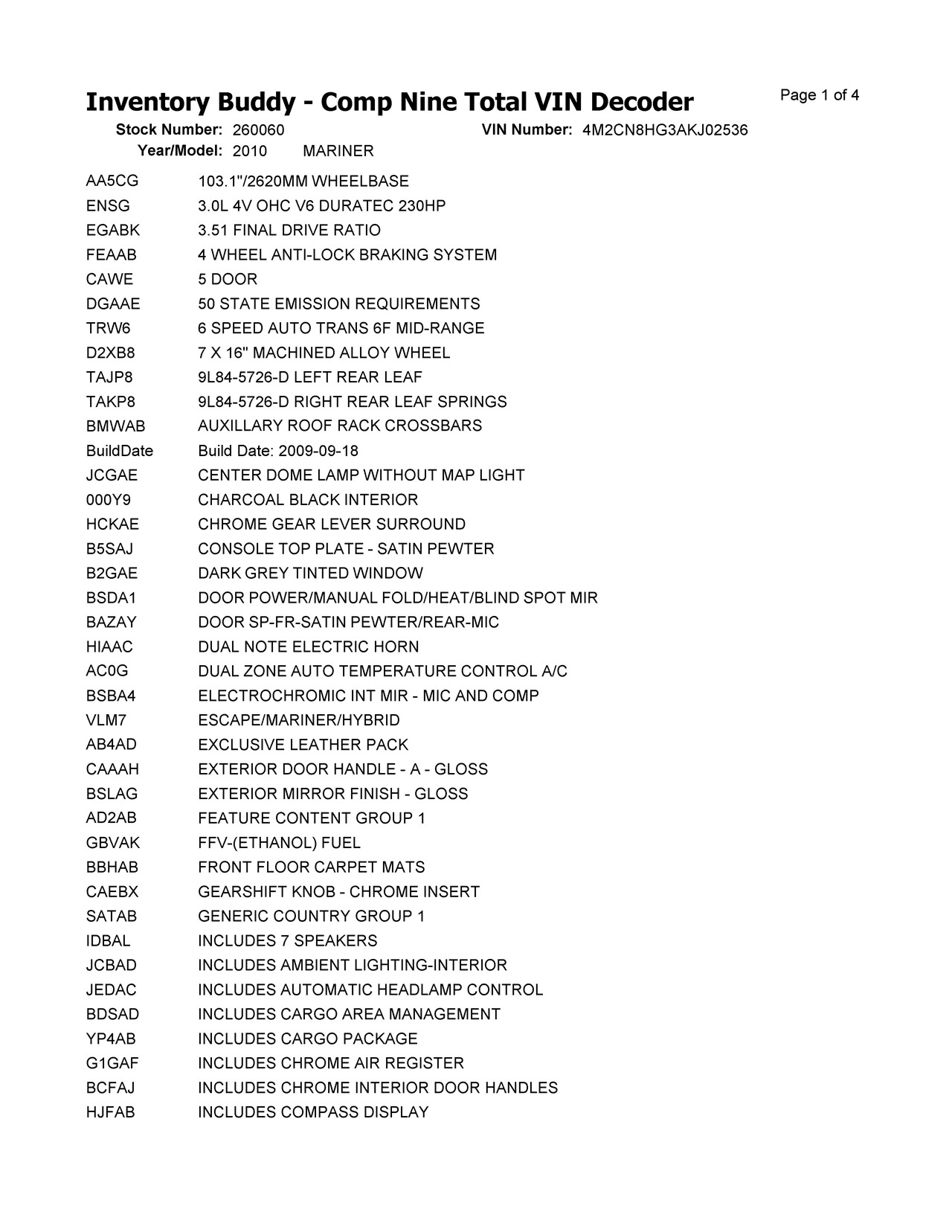 Inventory Buddy - Comp Nine Total VIN Decoder

Page 1 of 4

Stock Number: 260060 VIN Number: 4M2CN8HG3AKJ02536
Year/Model: 2010 MARINER

| | |
|---|---|
| AA5CG | 103.1"/2620MM WHEELBASE |
| ENSG | 3.0L 4V OHC V6 DURATEC 230HP |
| EGABK | 3.51 FINAL DRIVE RATIO |
| FEAAB | 4 WHEEL ANTI-LOCK BRAKING SYSTEM |
| CAWE | 5 DOOR |
| DGAAE | 50 STATE EMISSION REQUIREMENTS |
| TRW6 | 6 SPEED AUTO TRANS 6F MID-RANGE |
| D2XB8 | 7 X 16" MACHINED ALLOY WHEEL |
| TAJP8 | 9L84-5726-D LEFT REAR LEAF |
| TAKP8 | 9L84-5726-D RIGHT REAR LEAF SPRINGS |
| BMWAB | AUXILLARY ROOF RACK CROSSBARS |
| BuildDate | Build Date: 2009-09-18 |
| JCGAE | CENTER DOME LAMP WITHOUT MAP LIGHT |
| 000Y9 | CHARCOAL BLACK INTERIOR |
| HCKAE | CHROME GEAR LEVER SURROUND |
| B5SAJ | CONSOLE TOP PLATE - SATIN PEWTER |
| B2GAE | DARK GREY TINTED WINDOW |
| BSDA1 | DOOR POWER/MANUAL FOLD/HEAT/BLIND SPOT MIR |
| BAZAY | DOOR SP-FR-SATIN PEWTER/REAR-MIC |
| HIAAC | DUAL NOTE ELECTRIC HORN |
| AC0G | DUAL ZONE AUTO TEMPERATURE CONTROL A/C |
| BSBA4 | ELECTROCHROMIC INT MIR - MIC AND COMP |
| VLM7 | ESCAPE/MARINER/HYBRID |
| AB4AD | EXCLUSIVE LEATHER PACK |
| CAAAH | EXTERIOR DOOR HANDLE - A - GLOSS |
| BSLAG | EXTERIOR MIRROR FINISH - GLOSS |
| AD2AB | FEATURE CONTENT GROUP 1 |
| GBVAK | FFV-(ETHANOL) FUEL |
| BBHAB | FRONT FLOOR CARPET MATS |
| CAEBX | GEARSHIFT KNOB - CHROME INSERT |
| SATAB | GENERIC COUNTRY GROUP 1 |
| IDBAL | INCLUDES 7 SPEAKERS |
| JCBAD | INCLUDES AMBIENT LIGHTING-INTERIOR |
| JEDAC | INCLUDES AUTOMATIC HEADLAMP CONTROL |
| BDSAD | INCLUDES CARGO AREA MANAGEMENT |
| YP4AB | INCLUDES CARGO PACKAGE |
| G1GAF | INCLUDES CHROME AIR REGISTER |
| BCFAJ | INCLUDES CHROME INTERIOR DOOR HANDLES |
| HJFAB | INCLUDES COMPASS DISPLAY |